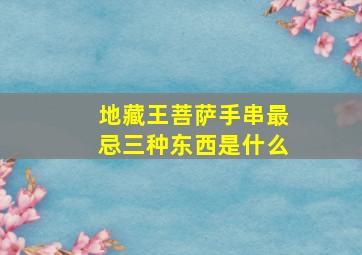 地藏王菩萨手串最忌三种东西是什么